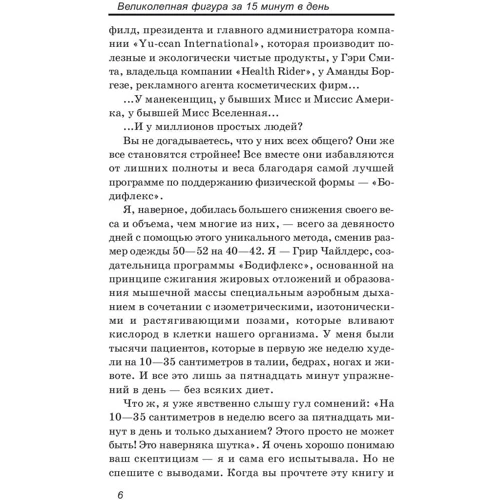 Великолепная фигура за 15 минут в день

филд, президента и главного администратора компании «Yu-ccan International», которая производит полезные и экологически чистые продукты, у Гэри Смита, владельца компании «Health Rider», у Аманды Боргезе, рекламного агента косметических фирм...

...У манекенщиц, у бывших Мисс и Миссис Америка, у бывшей Мисс Вселенная...

...И у миллионов простых людей?

Вы не догадываетесь, что у них всех общего? Они же все становятся стройнее! Все вместе они избавляются от лишних полноты и веса благодаря самой лучшей программе по поддержанию физической формы — «Бодифлекс».

Я, наверное, добилась большего снижения своего веса и объема, чем многие из них, — всего за девяносто дней с помощью этого уникального метода, сменив размер одежды 50—52 на 40—42. Я — Грир Чайлдерс, создательница программы «Бодифлекс», основанной на принципе сжигания жировых отложений и образования мышечной массы специальным аэробным дыханием в сочетании с изометрическими, изотоническими и растягивающими позами, которые вливают кислород в клетки нашего организма. У меня были тысячи пациентов, которые в первую же неделю худели на 10—35 сантиметров в талии, бедрах, ногах и животе. И все это лишь за пятнадцать минут упражнений в день — без всяких диет.

Что ж, я уже явственно слышу гул сомнений: «На 10—35 сантиметров в неделю всего за пятнадцать минут в день и только дыханием? Этого просто не может быть! Это наверняка шутка». Я очень хорошо понимаю ваш скептицизм — я и сама его испытывала. Но не спешите с выводами. Когда вы прочтете эту книгу и

6